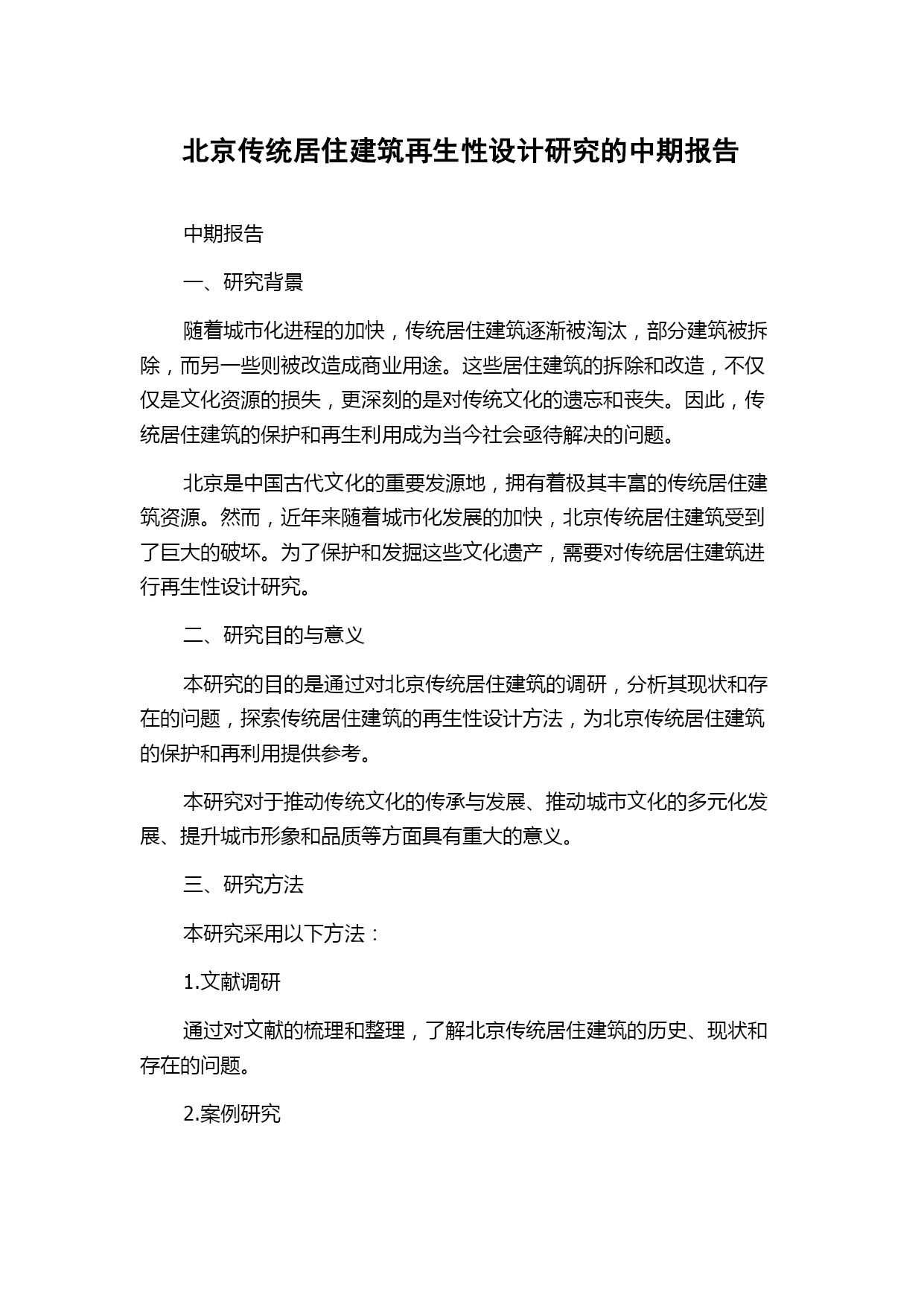 北京传统居住建筑再生性设计研究的中期报告

中期报告

一、研究背景

随着城市化进程的加快，传统居住建筑逐渐被淘汰，部分建筑被拆除，而另一些则被改造成商业用途。这些居住建筑的拆除和改造，不仅仅是文化资源的损失，更深刻的是对传统文化的遗忘和丧失。因此，传统居住建筑的保护和再生利用成为当今社会亟待解决的问题。

北京是中国古代文化的重要发源地，拥有着极其丰富的传统居住建筑资源。然而，近年来随着城市化发展的加快，北京传统居住建筑受到了巨大的破坏。为了保护和发掘这些文化遗产，需要对传统居住建筑进行再生性设计研究。

二、研究目的与意义

本研究的目的是通过对北京传统居住建筑的调研，分析其现状和存在的问题，探索传统居住建筑的再生性设计方法，为北京传统居住建筑的保护和再利用提供参考。

本研究对于推动传统文化的传承与发展、推动城市文化的多元化发展、提升城市形象和品质等方面具有重大的意义。

三、研究方法

本研究采用以下方法：

1.文献调研

通过对文献的梳理和整理，了解北京传统居住建筑的历史、现状和存在的问题。

2.案例研究